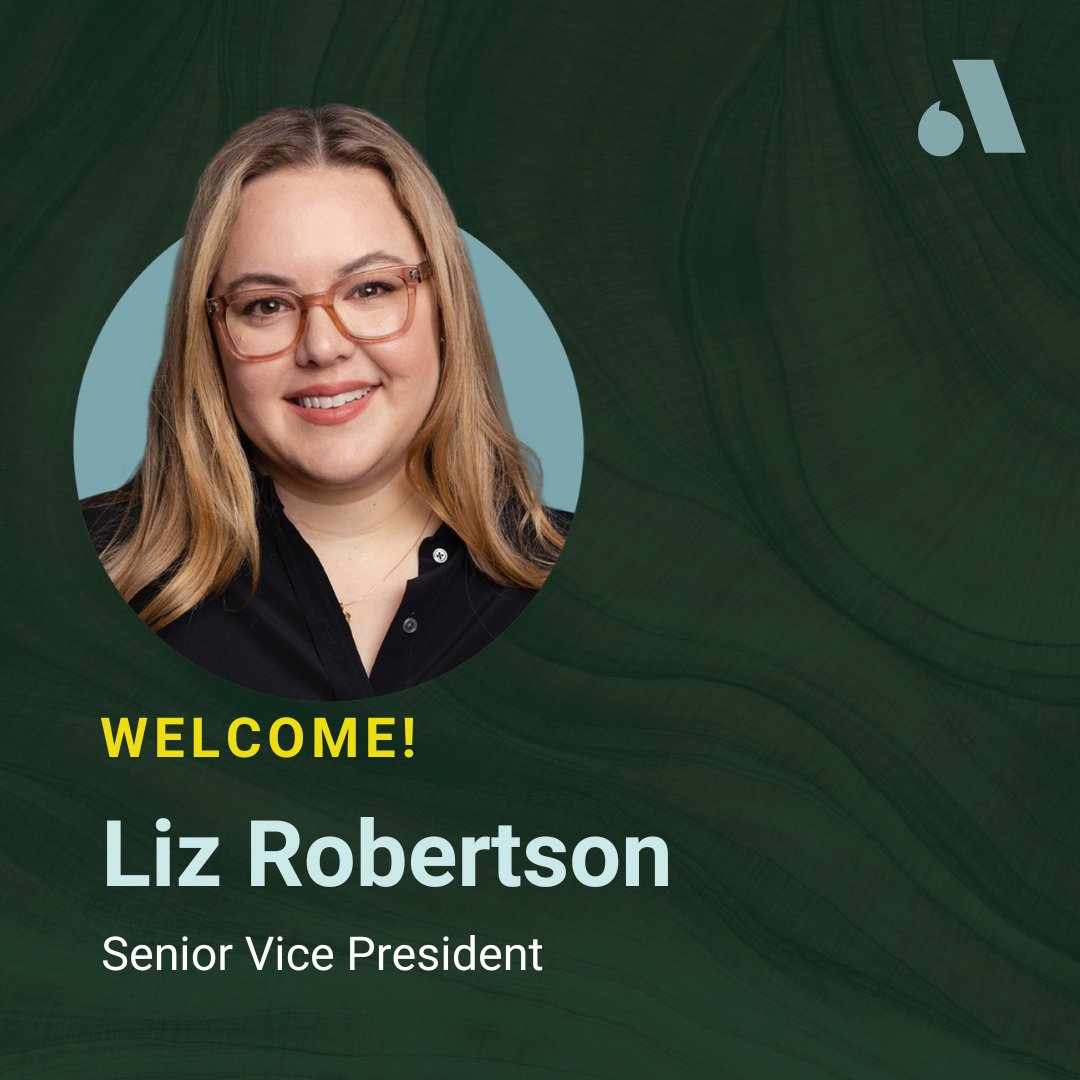 WELCOME!

Liz Robertson

Senior Vice President